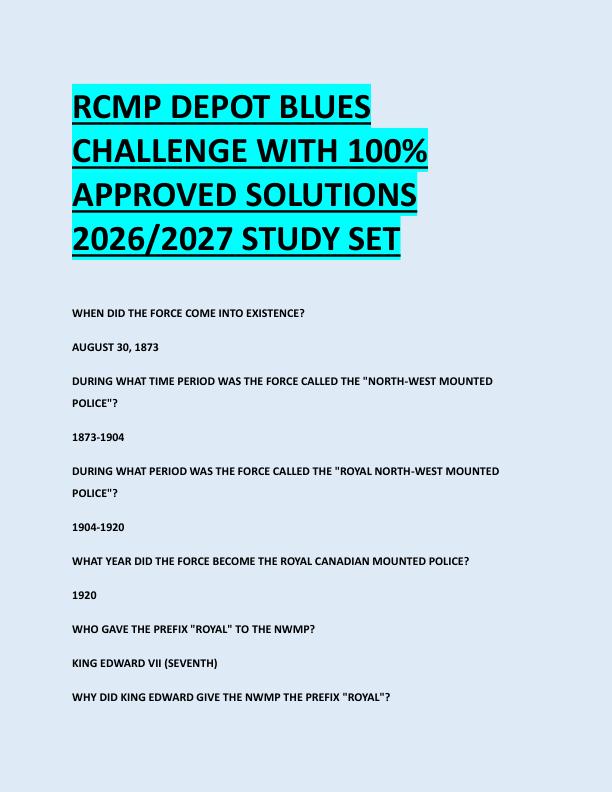 RCMP DEPOT BLUES CHALLENGE WITH 100% APPROVED SOLUTIONS 2026/2027 STUDY SET

WHEN DID THE FORCE COME INTO EXISTENCE?

AUGUST 30, 1873

DURING WHAT TIME PERIOD WAS THE FORCE CALLED THE "NORTH-WEST MOUNTED POLICE"?

1873-1904

DURING WHAT PERIOD WAS THE FORCE CALLED THE "ROYAL NORTH-WEST MOUNTED POLICE"?

1904-1920

WHAT YEAR DID THE FORCE BECOME THE ROYAL CANADIAN MOUNTED POLICE?

1920

WHO GAVE THE PREFIX "ROYAL" TO THE NWMP?

KING EDWARD VII (SEVENTH)

WHY DID KING EDWARD GIVE THE NWMP THE PREFIX "ROYAL"?